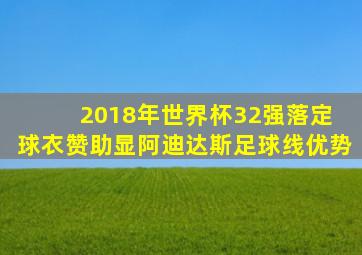 2018年世界杯32强落定
球衣赞助显阿迪达斯足球线优势